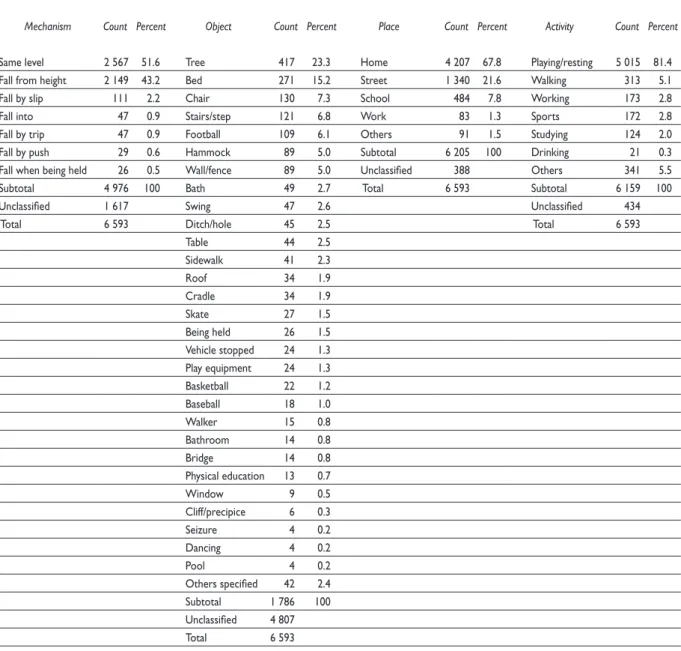 | Mechanism | Count | Percent | Object | Count | Percent | Place | Count | Percent | Activity | Count | Percent |
|---|---|---|---|---|---|---|---|---|---|---|---|
| Same level | 2 567 | 51.6 | Tree | 417 | 23.3 | Home | 4 207 | 67.8 | Playing/resting | 5 015 | 81.4 |
| Fall from height | 2 149 | 43.2 | Bed | 271 | 15.2 | Street | 1 340 | 21.6 | Walking | 313 | 5.1 |
| Fall by slip | 111 | 2.2 | Chair | 130 | 7.3 | School | 484 | 7.8 | Working | 173 | 2.8 |
| Fall into | 47 | 0.9 | Stairs/step | 121 | 6.8 | Work | 83 | 1.3 | Sports | 172 | 2.8 |
| Fall by trip | 47 | 0.9 | Football | 109 | 6.1 | Others | 91 | 1.5 | Studying | 124 | 2.0 |
| Fall by push | 29 | 0.6 | Hammock | 89 | 5.0 | Subtotal | 6 205 | 100 | Drinking | 21 | 0.3 |
| Fall when being held | 26 | 0.5 | Wall/fence | 89 | 5.0 | Unclassified | 388 | | Others | 341 | 5.5 |
| Subtotal | 4 976 | 100 | Bath | 49 | 2.7 | Total | 6 593 | | Subtotal | 6 159 | 100 |
| Unclassified | 1 617 | | Swing | 47 | 2.6 | | | | Unclassified | 434 | |
| Total | 6 593 | | Ditch/hole | 45 | 2.5 | | | | Total | 6 593 | |
| | | | Table | 44 | 2.5 | | | | | | |
| | | | Sidewalk | 41 | 2.3 | | | | | | |
| | | | Roof | 34 | 1.9 | | | | | | |
| | | | Cradle | 34 | 1.9 | | | | | | |
| | | | Skate | 27 | 1.5 | | | | | | |
| | | | Being held | 26 | 1.5 | | | | | | |
| | | | Vehicle stopped | 24 | 1.3 | | | | | | |
| | | | Play equipment | 24 | 1.3 | | | | | | |
| | | | Basketball | 22 | 1.2 | | | | | | |
| | | | Baseball | 18 | 1.0 | | | | | | |
| | | | Walker | 15 | 0.8 | | | | | | |
| | | | Bathroom | 14 | 0.8 | | | | | | |
| | | | Bridge | 14 | 0.8 | | | | | | |
| | | | Physical education | 13 | 0.7 | | | | | | |
| | | | Window | 9 | 0.5 | | | | | | |
| | | | Cliff/precipice | 6 | 0.3 | | | | | | |
| | | | Seizure | 4 | 0.2 | | | | | | |
| | | | Dancing | 4 | 0.2 | | | | | | |
| | | | Pool | 4 | 0.2 | | | | | | |
| | | | Others specified | 42 | 2.4 | | | | | | |
| | | | Subtotal | 1 786 | 100 | | | | | | |
| | | | Unclassified | 4 807 | | | | | | | |
| | | | Total | 6 593 | | | | | | | |